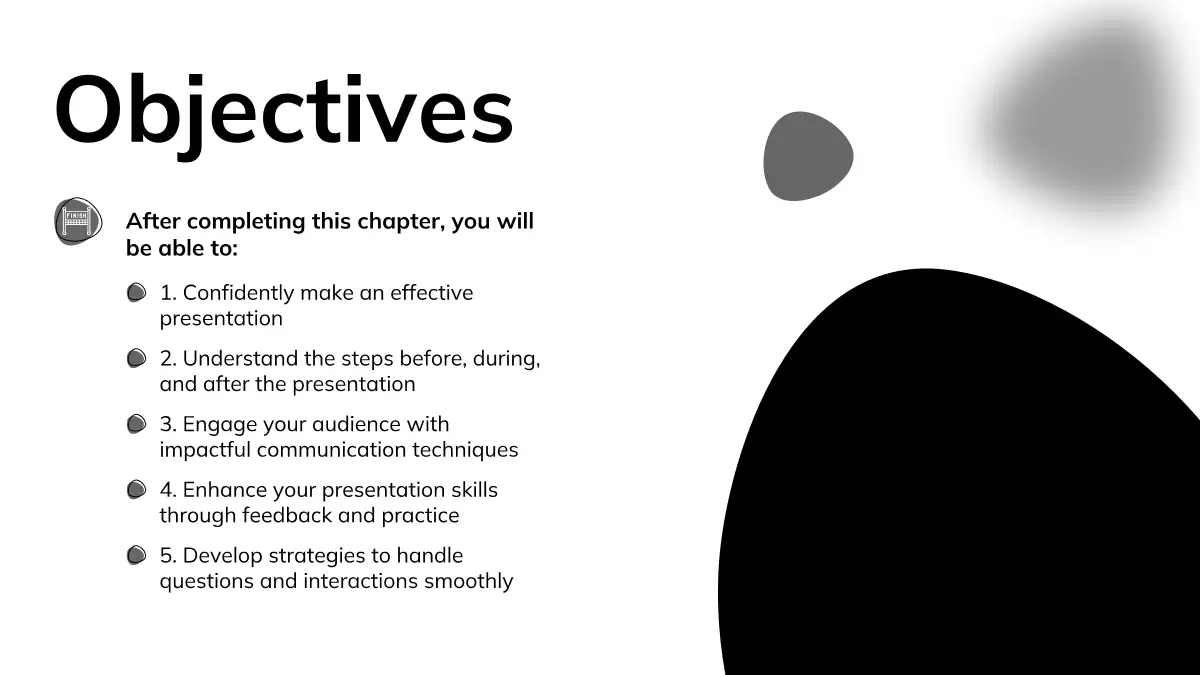 Objectives

After completing this chapter, you will be able to:

• 1. Confidently make an effective presentation

• 2. Understand the steps before, during, and after the presentation

• 3. Engage your audience with impactful communication techniques

• 4. Enhance your presentation skills through feedback and practice

• 5. Develop strategies to handle questions and interactions smoothly